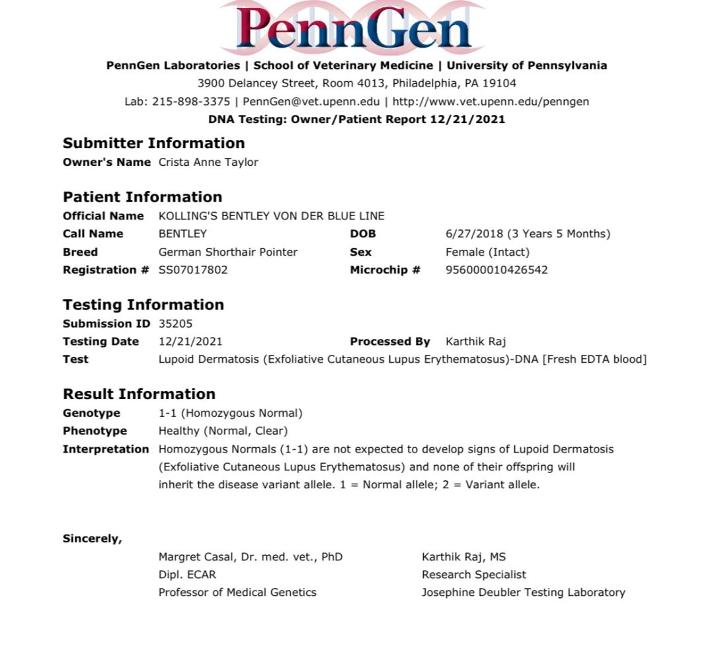 PennGen

PennGen Laboratories | School of Veterinary Medicine | University of Pennsylvania
3900 Delancey Street, Room 4013, Philadelphia, PA 19104
Lab: 215-898-3375 | PennGen@vet.upenn.edu | http://www.vet.upenn.edu/penngen
DNA Testing: Owner/Patient Report 12/21/2021

Submitter Information
Owner's Name Crista Anne Taylor

Patient Information
Official Name KOLLING'S BENTLEY VON DER BLUE LINE
Call Name BENTLEY
DOB 6/27/2018 (3 Years 5 Months)
Breed German Shorthair Pointer
Sex Female (Intact)
Registration # SS07017802
Microchip # 956000010426542

Testing Information
Submission ID 35205
Testing Date 12/21/2021
Processed By Karthik Raj
Test Lupoid Dermatosis (Exfoliative Cutaneous Lupus Erythematosus)-DNA [Fresh EDTA blood]

Result Information
Genotype 1-1 (Homozygous Normal)
Phenotype Healthy (Normal, Clear)
Interpretation Homozygous Normals (1-1) are not expected to develop signs of Lupoid Dermatosis (Exfoliative Cutaneous Lupus Erythematosus) and none of their offspring will inherit the disease variant allele. 1 = Normal allele; 2 = Variant allele.

Sincerely,

Margret Casal, Dr. med. vet., PhD
Dipl. ECAR
Professor of Medical Genetics

Karthik Raj, MS
Research Specialist
Josephine Deubler Testing Laboratory